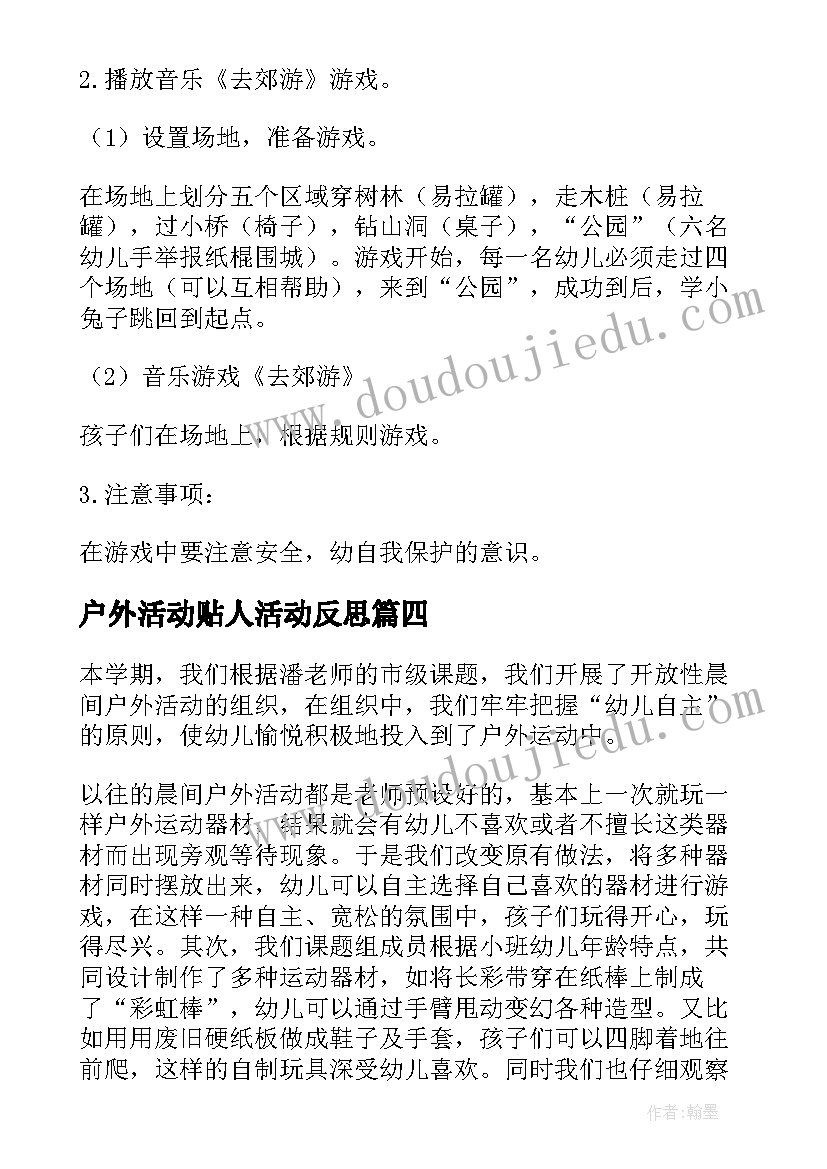 2.播放音乐《去郊游》游戏。

（1）设置场地，准备游戏。

在场地上划分五个区域穿树林（易拉罐），走木桩（易拉罐），过小桥（椅子），钻山洞（桌子），“公园”（六名幼儿手举报纸棍围城）。游戏开始，每一名幼儿必须走过四个场地（可以互相帮助），来到“公园”，成功到后，学小兔子跳回到起点。

（2）音乐游戏《去郊游》

孩子们在场地上，根据规则游戏。

3.注意事项：

在游戏中要注意安全，幼自我保护的意识。

户外活动贴人活动反思篇四

本学期，我们根据潘老师的市级课题，我们开展了开放性晨间户外活动的组织，在组织中，我们牢牢把握“幼儿自主”的原则，使幼儿愉悦积极地投入到了户外运动中。

以往的晨间户外活动都是老师预设好的，基本上一次就玩一样户外运动器材，结果就会有幼儿不喜欢或者不擅长这类器材而出现旁观等待现象。于是我们改变原有做法，将多种器材同时摆放出来，幼儿可以自主选择自己喜欢的器材进行游戏，在这样一种自主、宽松的氛围中，孩子们玩得开心，玩得尽兴。其次，我们课题组成员根据小班幼儿年龄特点，共同设计制作了多种运动器材，如将长彩带穿在纸棒上制成了“彩虹棒”，幼儿可以通过手臂甩动变幻各种造型。又比如用用废旧硬纸板做成鞋子及手套，孩子们可以四脚着地往前爬，这样的自制玩具深受幼儿喜欢。同时我们也仔细观察

www.doudoujiedu.com

作者：翰墨